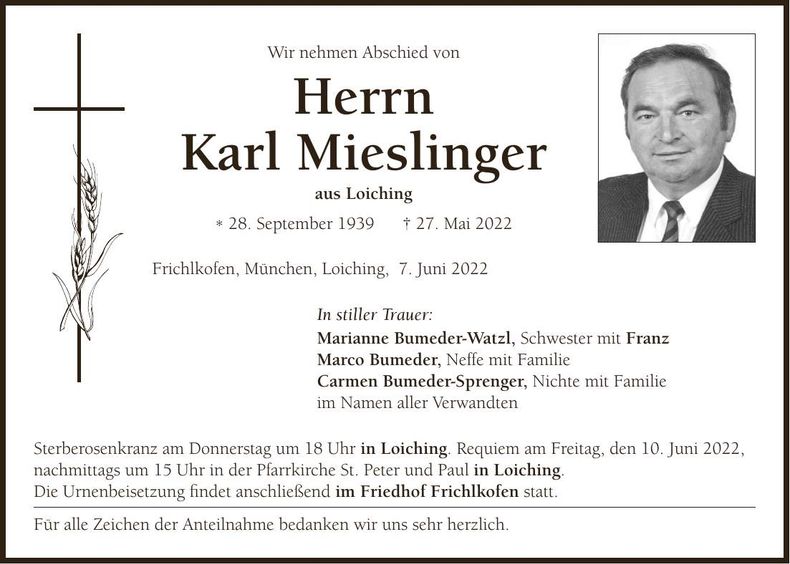 Wir nehmen Abschied von

Herrn
Karl Mieslinger

aus Loiching

* 28. September 1939 † 27. Mai 2022

Frichlkofen, München, Loiching, 7. Juni 2022

In stiller Trauer:
Marianne Bumeder-Watzl, Schwester mit Franz
Marco Bumeder, Neffe mit Familie
Carmen Bumeder-Sprenger, Nichte mit Familie
im Namen aller Verwandten

Sterberosenkranz am Donnerstag um 18 Uhr in Loiching. Requiem am Freitag, den 10. Juni 2022, nachmittags um 15 Uhr in der Pfarrkirche St. Peter und Paul in Loiching.
Die Urnenbeisetzung findet anschließend im Friedhof Frichlkofen statt.

Für alle Zeichen der Anteilnahme bedanken wir uns sehr herzlich.